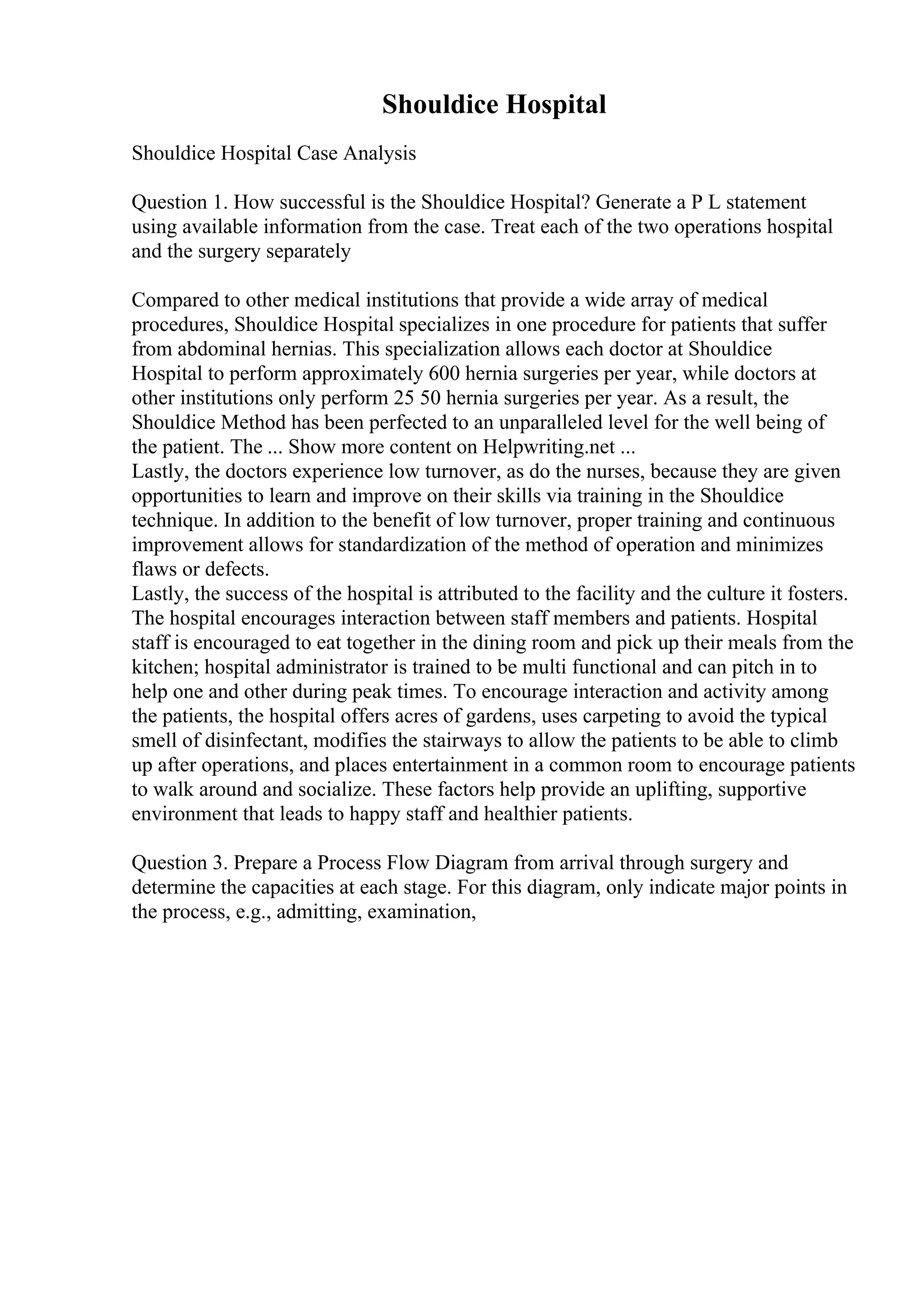 Shouldice Hospital

Shouldice Hospital Case Analysis

Question 1. How successful is the Shouldice Hospital? Generate a P L statement using available information from the case. Treat each of the two operations hospital and the surgery separately

Compared to other medical institutions that provide a wide array of medical procedures, Shouldice Hospital specializes in one procedure for patients that suffer from abdominal hernias. This specialization allows each doctor at Shouldice Hospital to perform approximately 600 hernia surgeries per year, while doctors at other institutions only perform 25 50 hernia surgeries per year. As a result, the Shouldice Method has been perfected to an unparalleled level for the well being of the patient. The ... Show more content on Helpwriting.net ...
Lastly, the doctors experience low turnover, as do the nurses, because they are given opportunities to learn and improve on their skills via training in the Shouldice technique. In addition to the benefit of low turnover, proper training and continuous improvement allows for standardization of the method of operation and minimizes flaws or defects.
Lastly, the success of the hospital is attributed to the facility and the culture it fosters. The hospital encourages interaction between staff members and patients. Hospital staff is encouraged to eat together in the dining room and pick up their meals from the kitchen; hospital administrator is trained to be multi functional and can pitch in to help one and other during peak times. To encourage interaction and activity among the patients, the hospital offers acres of gardens, uses carpeting to avoid the typical smell of disinfectant, modifies the stairways to allow the patients to be able to climb up after operations, and places entertainment in a common room to encourage patients to walk around and socialize. These factors help provide an uplifting, supportive environment that leads to happy staff and healthier patients.

Question 3. Prepare a Process Flow Diagram from arrival through surgery and determine the capacities at each stage. For this diagram, only indicate major points in the process, e.g., admitting, examination,